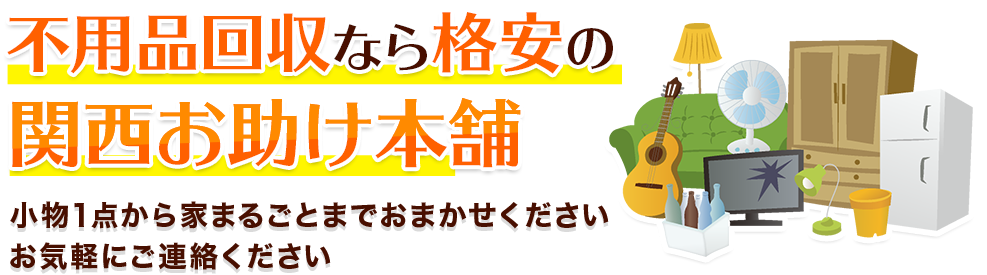 不用品回収なら格安の
関西お助け本舗

小物1点から家まるごとまでおまかせください
お気軽にご連絡ください